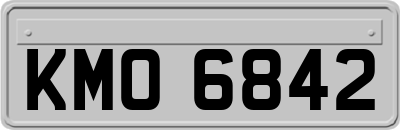 KMO 6842